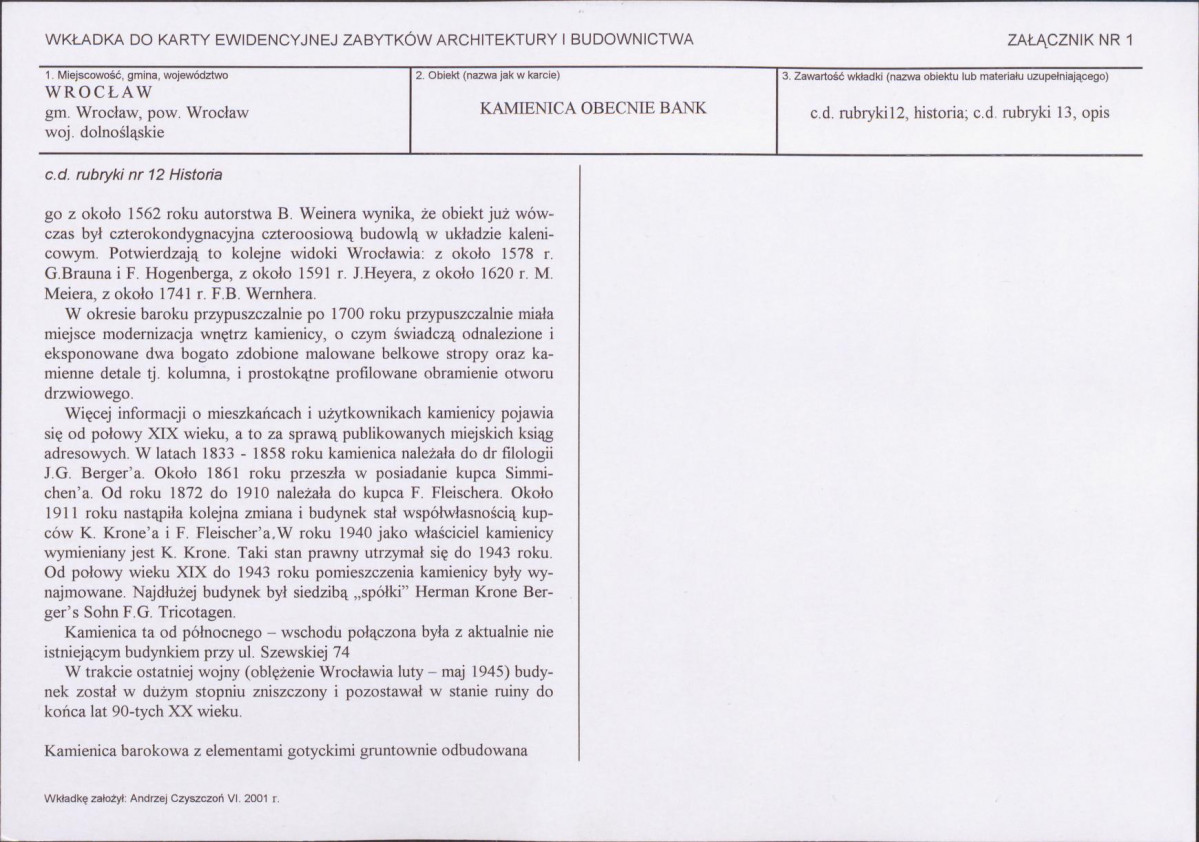 WKŁADKA DO KARTY EWIDENCYJNEJ ZABYTKÓW ARCHITEKTURY I BUDOWNICTWA

ZAŁĄCZNIK NR 1

1. Miejscowość, gmina, województwo
WROCŁAW
gm. Wrocław, pow. Wrocław
woj. dolnośląskie

2. Obiekt (nazwa jak w karcie)
KAMIENICA OBECNIE BANK

3. Zawartość wkładki (nazwa obiektu lub materiału uzupełniającego)
c.d. rubryki12, historia; c.d. rubryki 13, opis

c.d. rubryki nr 12 Historia

go z około 1562 roku autorstwa B. Weinera wynika, że obiekt już wówczas był czterokondygnacyjna czteroosiową budowlą w układzie kalenicowym. Potwierdzają to kolejne widoki Wrocławia: z około 1578 r. G.Brauna i F. Hogenberga, z około 1591 r. J.Heyera, z około 1620 r. M. Meiera, z około 1741 r. F.B. Wernhera.

W okresie baroku przypuszczalnie po 1700 roku przypuszczalnie miała miejsce modernizacja wnętrz kamienicy, o czym świadczą odnalezione i eksponowane dwa bogato zdobione malowane belkowe stropy oraz kamienne detale tj. kolumna, i prostokątne profilowane obramienie otworu drzwiowego.

Więcej informacji o mieszkańcach i użytkownikach kamienicy pojawia się od połowy XIX wieku, a to za sprawą publikowanych miejskich ksiąg adresowych. W latach 1833 - 1858 roku kamienica należała do dr filologii J.G. Berger'a. Około 1861 roku przeszła w posiadanie kupca Simmichen'a. Od roku 1872 do 1910 należała do kupca F. Fleischera. Około 1911 roku nastąpiła kolejna zmiana i budynek stał współwłasnością kupców K. Krone'a i F. Fleischer'a,W roku 1940 jako właściciel kamienicy wymieniany jest K. Krone. Taki stan prawny utrzymał się do 1943 roku. Od połowy wieku XIX do 1943 roku pomieszczenia kamienicy były wynajmowane. Najdłużej budynek był siedzibą „spółki" Herman Krone Berger's Sohn F.G. Tricotagen.

Kamienica ta od północnego – wschodu połączona była z aktualnie nie istniejącym budynkiem przy ul. Szewskiej 74

W trakcie ostatniej wojny (oblężenie Wrocławia luty – maj 1945) budynek został w dużym stopniu zniszczony i pozostawał w stanie ruiny do końca lat 90-tych XX wieku.

Kamienica barokowa z elementami gotyckimi gruntownie odbudowana

Wkładkę założył: Andrzej Czyszczoń VI. 2001 r.